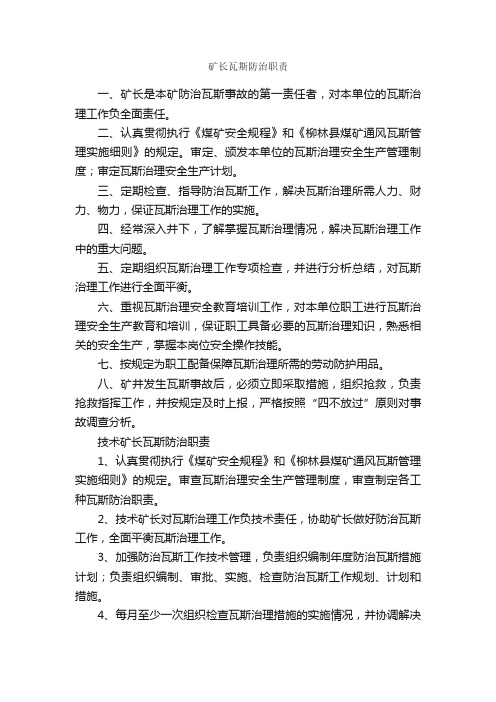 矿长瓦斯防治职责

一、矿长是本矿防治瓦斯事故的第一责任者，对本单位的瓦斯治理工作负全面责任。

二、认真贯彻执行《煤矿安全规程》和《柳林县煤矿通风瓦斯管理实施细则》的规定。审定、颁发本单位的瓦斯治理安全生产管理制度；审定瓦斯治理安全生产计划。

三、定期检查、指导防治瓦斯工作，解决瓦斯治理所需人力、财力、物力，保证瓦斯治理工作的实施。

四、经常深入井下，了解掌握瓦斯治理情况，解决瓦斯治理工作中的重大问题。

五、定期组织瓦斯治理工作专项检查，并进行分析总结，对瓦斯治理工作进行全面平衡。

六、重视瓦斯治理安全教育培训工作，对本单位职工进行瓦斯治理安全生产教育和培训，保证职工具备必要的瓦斯治理知识，熟悉相关的安全生产，掌握本岗位安全操作技能。

七、按规定为职工配备保障瓦斯治理所需的劳动防护用品。

八、矿井发生瓦斯事故后，必须立即采取措施，组织抢救，负责抢救指挥工作，并按规定及时上报，严格按照“四不放过”原则对事故调查分析。

技术矿长瓦斯防治职责

1、认真贯彻执行《煤矿安全规程》和《柳林县煤矿通风瓦斯管理实施细则》的规定。审查瓦斯治理安全生产管理制度，审查制定各工种瓦斯防治职责。

2、技术矿长对瓦斯治理工作负技术责任，协助矿长做好防治瓦斯工作，全面平衡瓦斯治理工作。

3、加强防治瓦斯工作技术管理，负责组织编制年度防治瓦斯措施计划；负责组织编制、审批、实施、检查防治瓦斯工作规划、计划和措施。

4、每月至少一次组织检查瓦斯治理措施的实施情况，并协调解决